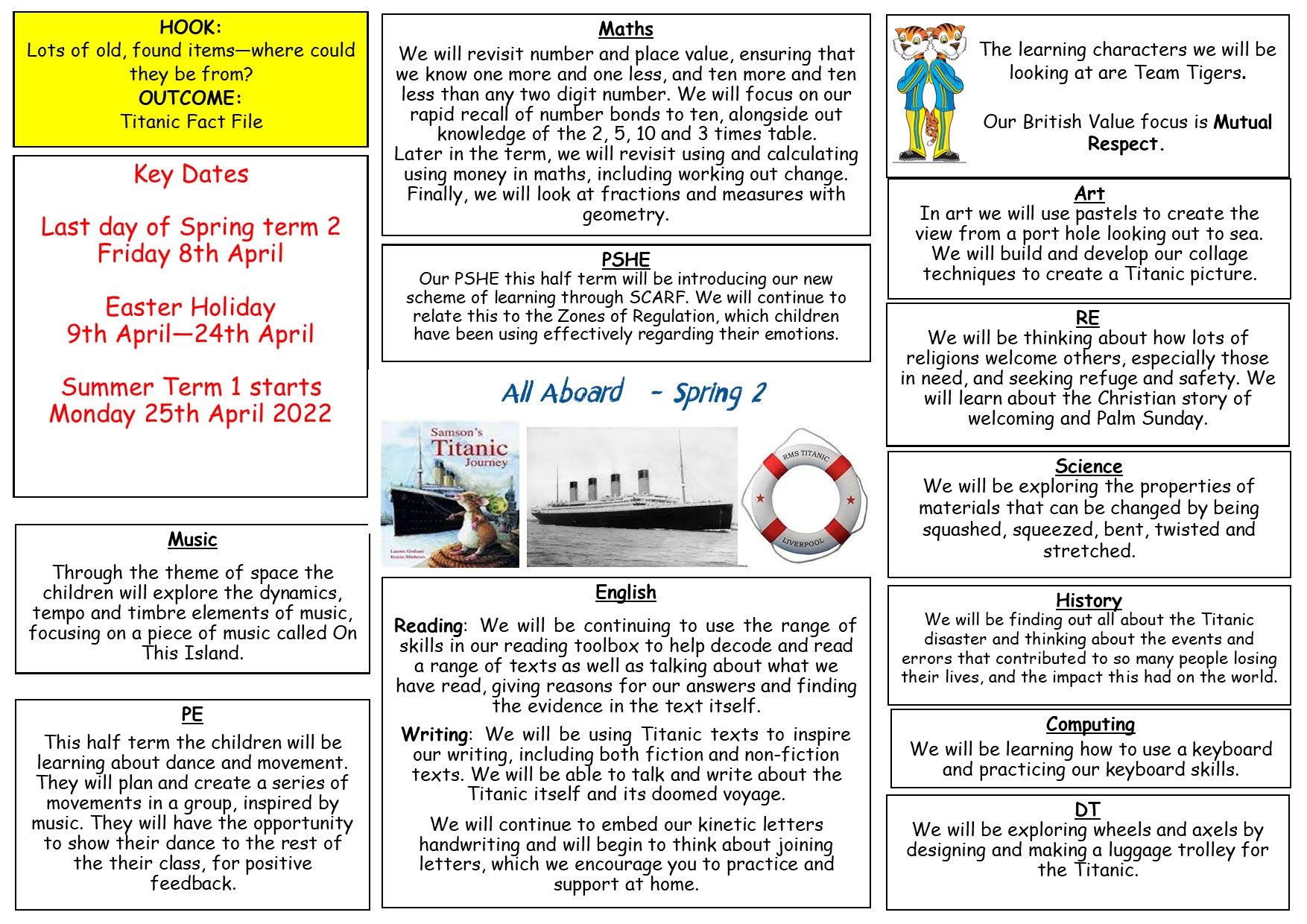 HOOK:
Lots of old, found items—where could they be from?
OUTCOME:
Titanic Fact File

Key Dates

Last day of Spring term 2
Friday 8th April

Easter Holiday
9th April—24th April

Summer Term 1 starts
Monday 25th April 2022

Music

Through the theme of space the children will explore the dynamics, tempo and timbre elements of music, focusing on a piece of music called On This Island.

PE

This half term the children will be learning about dance and movement. They will plan and create a series of movements in a group, inspired by music. They will have the opportunity to show their dance to the rest of the their class, for positive feedback.

Maths

We will revisit number and place value, ensuring that we know one more and one less, and ten more and ten less than any two digit number. We will focus on our rapid recall of number bonds to ten, alongside out knowledge of the 2, 5, 10 and 3 times table. Later in the term, we will revisit using and calculating using money in maths, including working out change. Finally, we will look at fractions and measures with geometry.

PSHE

Our PSHE this half term will be introducing our new scheme of learning through SCARF. We will continue to relate this to the Zones of Regulation, which children have been using effectively regarding their emotions.

All Aboard - Spring 2

Samson's Titanic Journey

RMS TITANIC

LIVERPOOL

English

Reading: We will be continuing to use the range of skills in our reading toolbox to help decode and read a range of texts as well as talking about what we have read, giving reasons for our answers and finding the evidence in the text itself.

Writing: We will be using Titanic texts to inspire our writing, including both fiction and non-fiction texts. We will be able to talk and write about the Titanic itself and its doomed voyage.

We will continue to embed our kinetic letters handwriting and will begin to think about joining letters, which we encourage you to practice and support at home.

The learning characters we will be looking at are Team Tigers.

Our British Value focus is Mutual Respect.

Art

In art we will use pastels to create the view from a port hole looking out to sea. We will build and develop our collage techniques to create a Titanic picture.

RE

We will be thinking about how lots of religions welcome others, especially those in need, and seeking refuge and safety. We will learn about the Christian story of welcoming and Palm Sunday.

Science

We will be exploring the properties of materials that can be changed by being squashed, squeezed, bent, twisted and stretched.

History

We will be finding out all about the Titanic disaster and thinking about the events and errors that contributed to so many people losing their lives, and the impact this had on the world.

Computing

We will be learning how to use a keyboard and practicing our keyboard skills.

DT

We will be exploring wheels and axels by designing and making a luggage trolley for the Titanic.